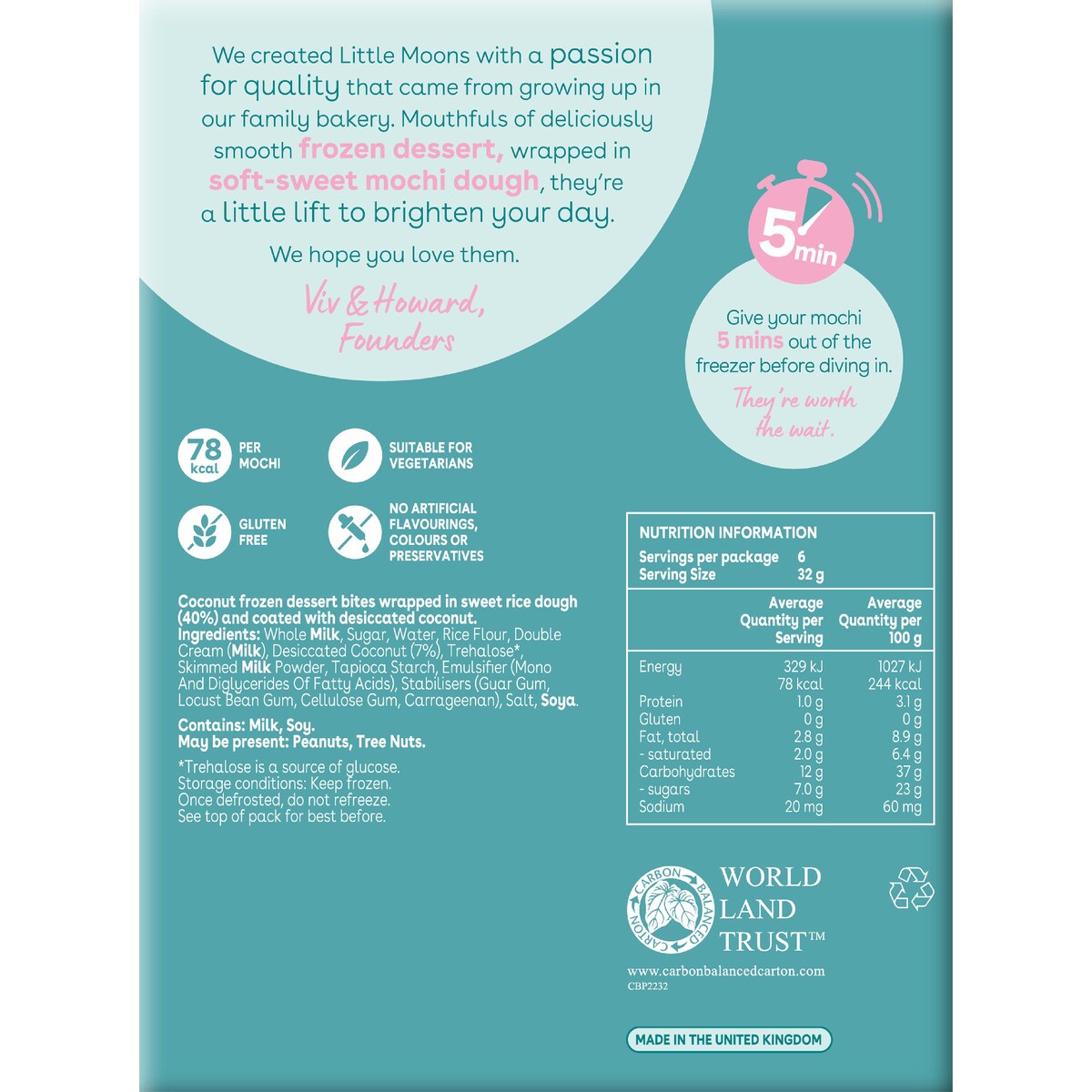 We created Little Moons with a passion for quality that came from growing up in our family bakery. Mouthfuls of deliciously smooth frozen dessert, wrapped in soft-sweet mochi dough, they're a little lift to brighten your day.

We hope you love them.

Viv & Howard,
Founders

5 min

Give your mochi 5 mins out of the freezer before diving in.

They're worth the wait.

78 kcal PER MOCHI

SUITABLE FOR VEGETARIANS

GLUTEN FREE

NO ARTIFICIAL FLAVOURINGS, COLOURS OR PRESERVATIVES

Coconut frozen dessert bites wrapped in sweet rice dough (40%) and coated with desiccated coconut.
Ingredients: Whole Milk, Sugar, Water, Rice Flour, Double Cream (Milk), Desiccated Coconut (7%), Trehalose*, Skimmed Milk Powder, Tapioca Starch, Emulsifier (Mono And Diglycerides Of Fatty Acids), Stabilisers (Guar Gum, Locust Bean Gum, Cellulose Gum, Carrageenan), Salt, Soya.

Contains: Milk, Soy.
May be present: Peanuts, Tree Nuts.

*Trehalose is a source of glucose.
Storage conditions: Keep frozen.
Once defrosted, do not refreeze.
See top of pack for best before.

NUTRITION INFORMATION
Servings per package 6
Serving Size 32 g

| | Average Quantity per Serving | Average Quantity per 100 g |
|---|---|---|
| Energy | 329 kJ 78 kcal | 1027 kJ 244 kcal |
| Protein | 1.0 g | 3.1 g |
| Gluten | 0 g | 0 g |
| Fat, total | 2.8 g | 8.9 g |
| - saturated | 2.0 g | 6.4 g |
| Carbohydrates | 12 g | 37 g |
| - sugars | 7.0 g | 23 g |
| Sodium | 20 mg | 60 mg |

CARBON BALANCED CARTON
WORLD LAND TRUST™
www.carbonbalancedcarton.com
CBP2232

MADE IN THE UNITED KINGDOM